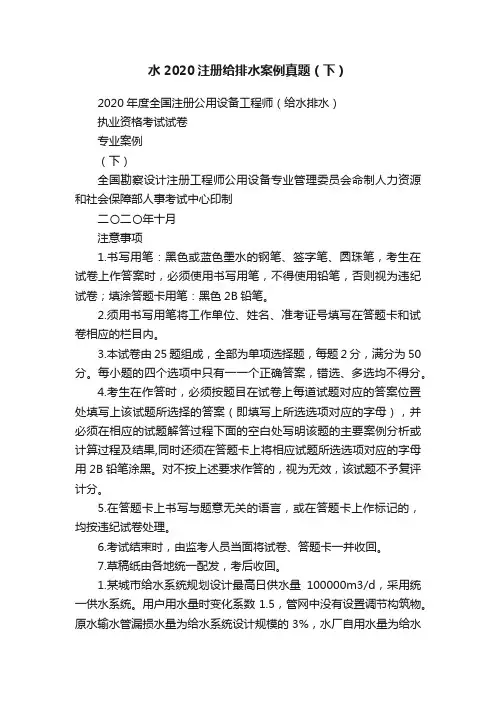 水 2020 注册给排水案例真题（下）

2020 年度全国注册公用设备工程师（给水排水）

执业资格考试试卷

专业案例

（下）

全国勘察设计注册工程师公用设备专业管理委员会命制人力资源和社会保障部人事考试中心印制

二〇二〇年十月

注意事项

1.书写用笔：黑色或蓝色墨水的钢笔、签字笔、圆珠笔，考生在试卷上作答案时，必须使用书写用笔，不得使用铅笔，否则视为违纪试卷；填涂答题卡用笔：黑色 2B 铅笔。

2.须用书写用笔将工作单位、姓名、准考证号填写在答题卡和试卷相应的栏目内。

3.本试卷由 25 题组成，全部为单项选择题，每题 2 分，满分为 50 分。每小题的四个选项中只有一一个正确答案，错选、多选均不得分。

4.考生在作答时，必须按题目在试卷上每道试题对应的答案位置处填写上该试题所选择的答案（即填写上所选选项对应的字母），并必须在相应的试题解答过程下面的空白处写明该题的主要案例分析或计算过程及结果,同时还须在答题卡上将相应试题所选选项对应的字母用 2B 铅笔涂黑。对不按上述要求作答的，视为无效，该试题不予复评计分。

5.在答题卡上书写与题意无关的语言，或在答题卡上作标记的，均按违纪试卷处理。

6.考试结束时，由监考人员当面将试卷、答题卡一并收回。

7.草稿纸由各地统一配发，考后收回。

1.某城市给水系统规划设计最高日供水量 100000m3/d，采用统一供水系统。用户用水量时变化系数 1.5，管网中没有设置调节构筑物。原水输水管漏损水量为给水系统设计规模的 3%，水厂自用水量为给水